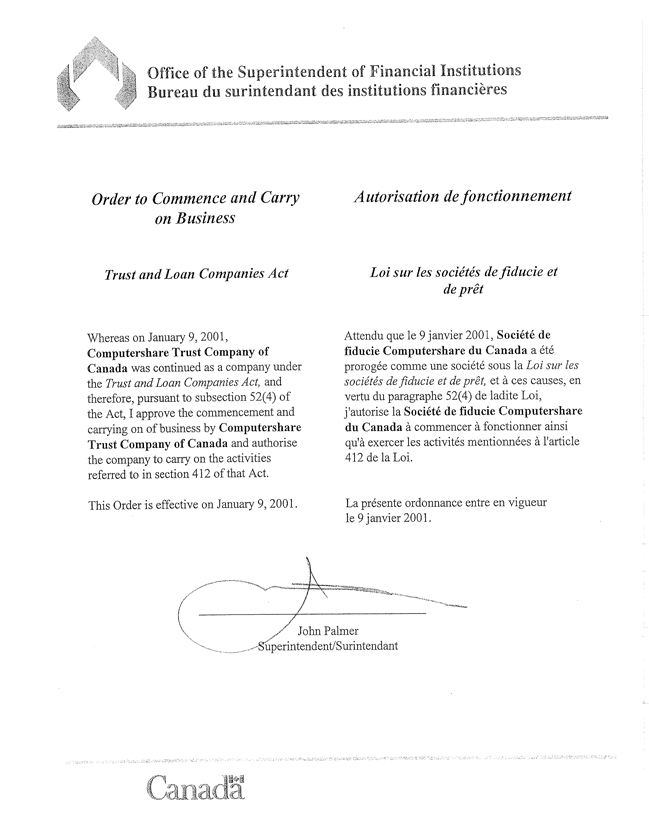 Office of the Superintendent of Financial Institutions
Bureau du surintendant des institutions financières

Order to Commence and Carry on Business

Trust and Loan Companies Act

Whereas on January 9, 2001, Computershare Trust Company of Canada was continued as a company under the Trust and Loan Companies Act, and therefore, pursuant to subsection 52(4) of the Act, I approve the commencement and carrying on of business by Computershare Trust Company of Canada and authorise the company to carry on the activities referred to in section 412 of that Act.

This Order is effective on January 9, 2001.

Autorisation de fonctionnement

Loi sur les sociétés de fiducie et de prêt

Attendu que le 9 janvier 2001, Société de fiducie Computershare du Canada a été prorogée comme une société sous la Loi sur les sociétés de fiducie et de prêt, et à ces causes, en vertu du paragraphe 52(4) de ladite Loi, j'autorise la Société de fiducie Computershare du Canada à commencer à fonctionner ainsi qu'à exercer les activités mentionnées à l'article 412 de la Loi.

La présente ordonnance entre en vigueur le 9 janvier 2001.

John Palmer
Superintendent/Surintendant

Canada